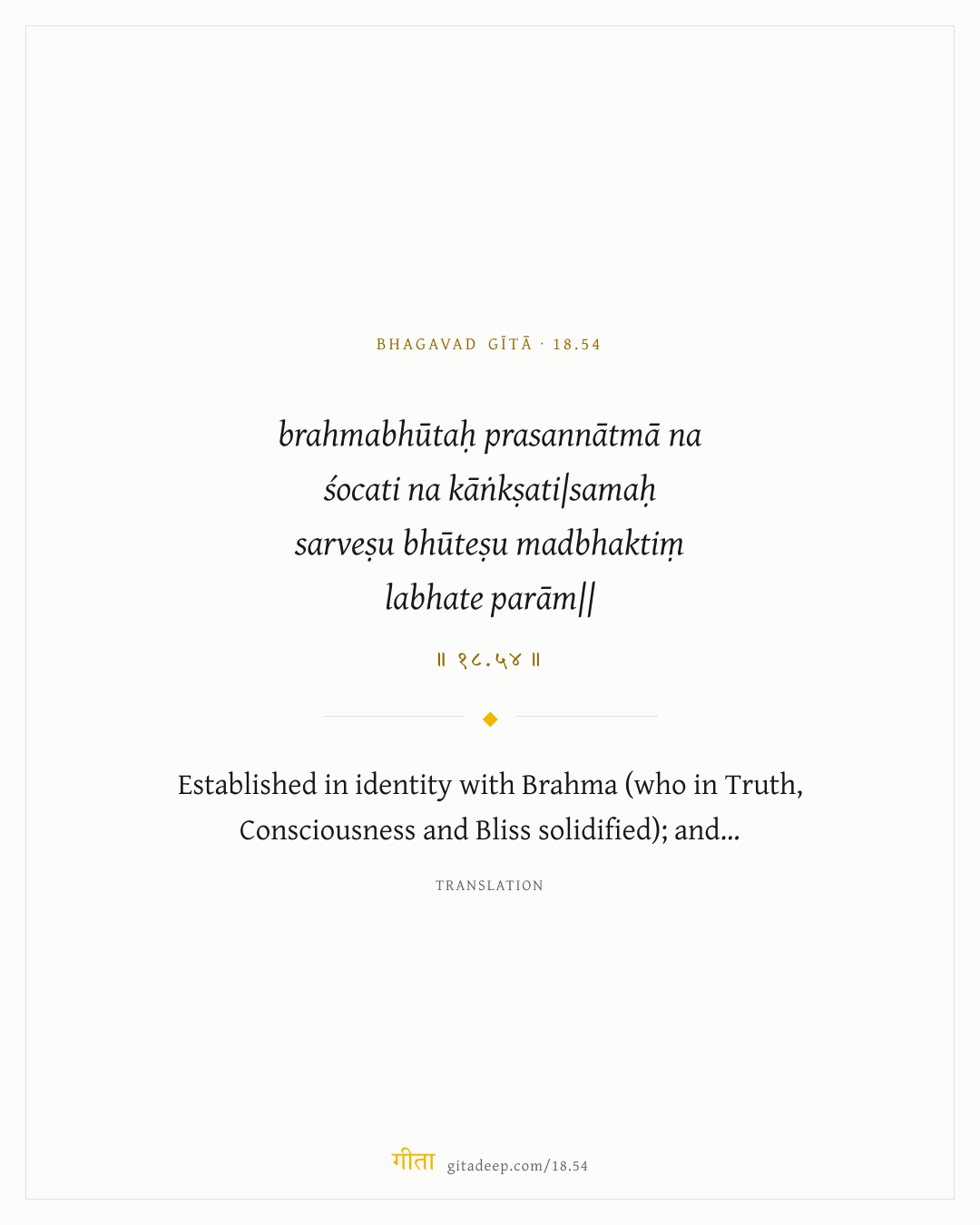 BHAGAVAD GĪTĀ · 18.54

brahmabhūtaḥ prasannātmā na śocati na kāṅkṣati|samaḥ sarveṣu bhūteṣu madbhaktiṃ labhate parām||

॥ १८.५४ ॥

Established in identity with Brahma (who in Truth, Consciousness and Bliss solidified); and...

TRANSLATION

गीता gitadeep.com/18.54